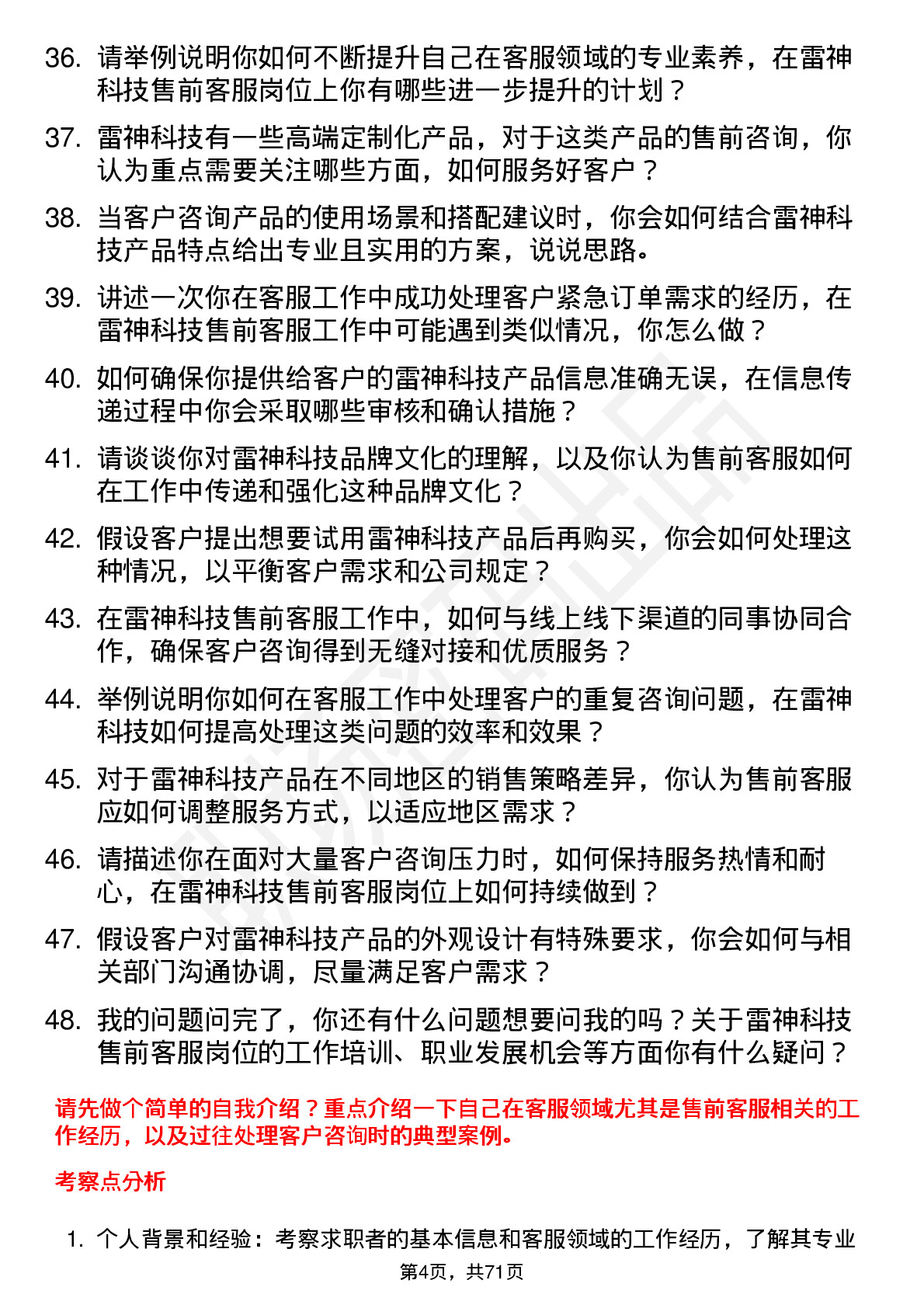 36. 请举例说明你如何不断提升自己在客服领域的专业素养，在雷神科技售前客服岗位上你有哪些进一步提升的计划？

37. 雷神科技有一些高端定制化产品，对于这类产品的售前咨询，你认为重点需要关注哪些方面，如何服务好客户？

38. 当客户咨询产品的使用场景和搭配建议时，你会如何结合雷神科技产品特点给出专业且实用的方案，说说思路。

39. 讲述一次你在客服工作中成功处理客户紧急订单需求的经历，在雷神科技售前客服工作中可能遇到类似情况，你怎么做？

40. 如何确保你提供给客户的雷神科技产品信息准确无误，在信息传递过程中你会采取哪些审核和确认措施？

41. 请谈谈你对雷神科技品牌文化的理解，以及你认为售前客服如何在工作中传递和强化这种品牌文化？

42. 假设客户提出想要试用雷神科技产品后再购买，你会如何处理这种情况，以平衡客户需求和公司规定？

43. 在雷神科技售前客服工作中，如何与线上线下渠道的同事协同合作，确保客户咨询得到无缝对接和优质服务？

44. 举例说明你如何在客服工作中处理客户的重复咨询问题，在雷神科技如何提高处理这类问题的效率和效果？

45. 对于雷神科技产品在不同地区的销售策略差异，你认为售前客服应如何调整服务方式，以适应地区需求？

46. 请描述你在面对大量客户咨询压力时，如何保持服务热情和耐心，在雷神科技售前客服岗位上如何持续做到？

47. 假设客户对雷神科技产品的外观设计有特殊要求，你会如何与相关部门沟通协调，尽量满足客户需求？

48. 我的问题问完了，你还有什么问题想要问我的吗？关于雷神科技售前客服岗位的工作培训、职业发展机会等方面你有什么疑问？

请先做个简单的自我介绍？重点介绍一下自己在客服领域尤其是售前客服相关的工作经历，以及过往处理客户咨询时的典型案例。

考察点分析

1. 个人背景和经验：考察求职者的基本信息和客服领域的工作经历，了解其专业

第4页，共71页